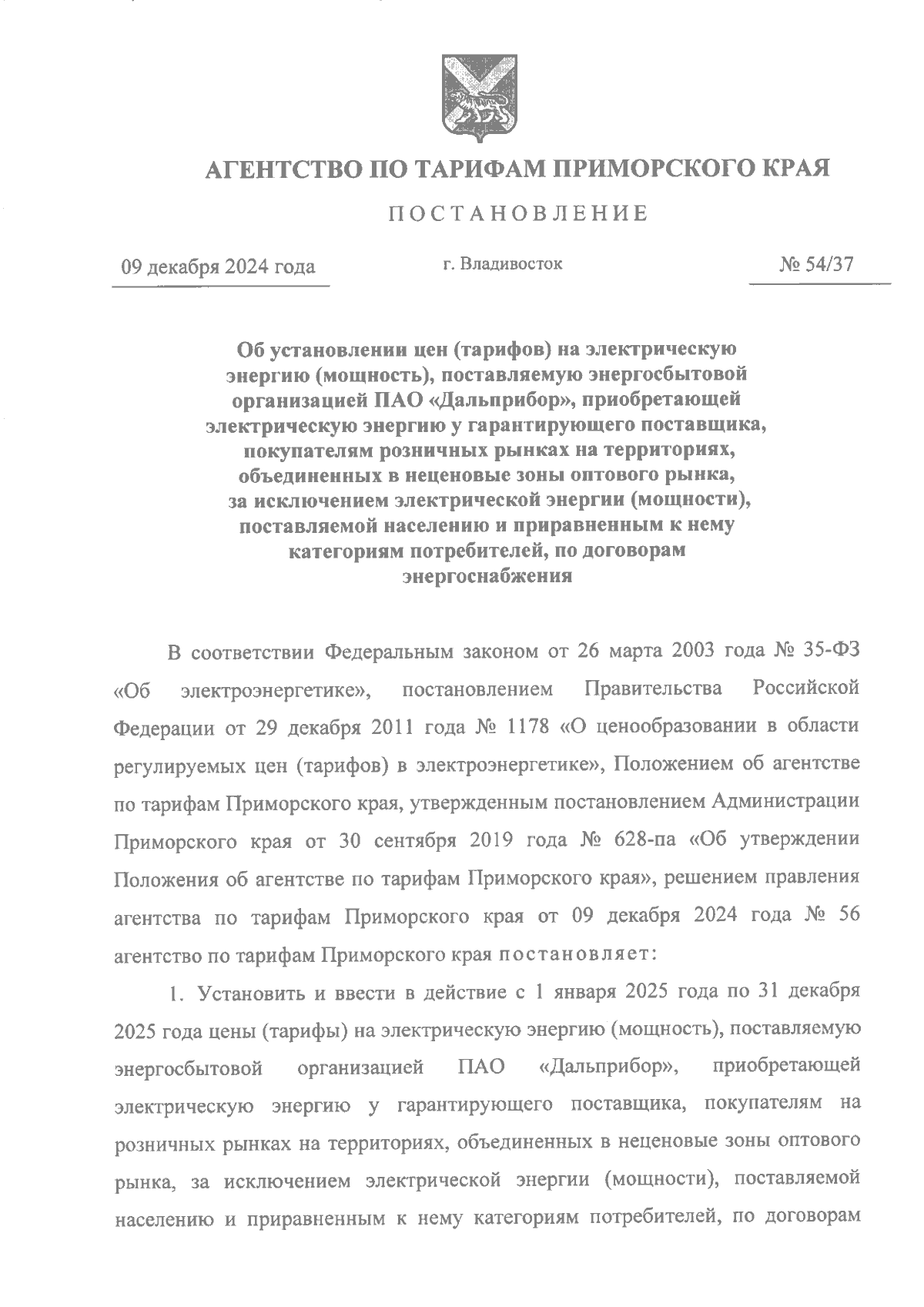 АГЕНТСТВО ПО ТАРИФАМ ПРИМОРСКОГО КРАЯ

ПОСТАНОВЛЕНИЕ

09 декабря 2024 года

г. Владивосток

№ 54/37

Об установлении цен (тарифов) на электрическую энергию (мощность), поставляемую энергосбытовой организацией ПАО «Дальприбор», приобретающей электрическую энергию у гарантирующего поставщика, покупателям розничных рынках на территориях, объединенных в неценовые зоны оптового рынка, за исключением электрической энергии (мощности), поставляемой населению и приравненным к нему категориям потребителей, по договорам энергоснабжения

В соответствии Федеральным законом от 26 марта 2003 года № 35-ФЗ «Об электроэнергетике», постановлением Правительства Российской Федерации от 29 декабря 2011 года № 1178 «О ценообразовании в области регулируемых цен (тарифов) в электроэнергетике», Положением об агентстве по тарифам Приморского края, утвержденным постановлением Администрации Приморского края от 30 сентября 2019 года № 628-па «Об утверждении Положения об агентстве по тарифам Приморского края», решением правления агентства по тарифам Приморского края от 09 декабря 2024 года № 56 агентство по тарифам Приморского края постановляет:

1. Установить и ввести в действие с 1 января 2025 года по 31 декабря 2025 года цены (тарифы) на электрическую энергию (мощность), поставляемую энергосбытовой организацией ПАО «Дальприбор», приобретающей электрическую энергию у гарантирующего поставщика, покупателям на розничных рынках на территориях, объединенных в неценовые зоны оптового рынка, за исключением электрической энергии (мощности), поставляемой населению и приравненным к нему категориям потребителей, по договорам